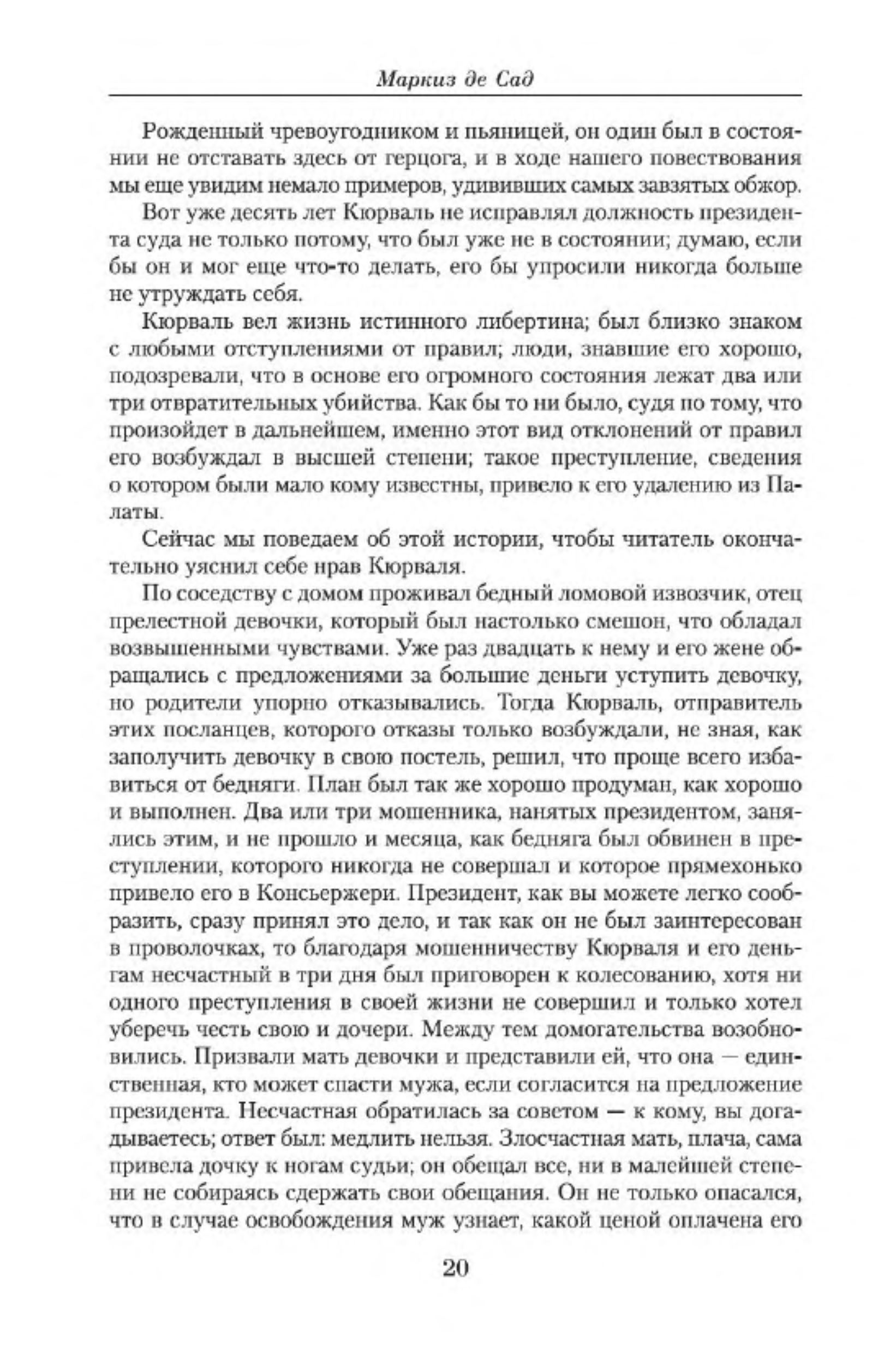 Маркиз де Сад

Рожденный чревоугодником и пьяницей, он один был в состоянии не отставать здесь от герцога, и в ходе нашего повествования мы еще увидим немало примеров, удививших самых завзятых обжор.

Вот уже десять лет Кюрваль не исправлял должность президента суда не только потому, что был уже не в состоянии; думаю, если бы он и мог еще что-то делать, его бы упросили никогда больше не утруждать себя.

Кюрваль вел жизнь истинного либертина; был близко знаком с любыми отступлениями от правил; люди, знавшие его хорошо, подозревали, что в основе его огромного состояния лежат два или три отвратительных убийства. Как бы то ни было, судя по тому, что произойдет в дальнейшем, именно этот вид отклонений от правил его возбуждал в высшей степени; такое преступление, сведения о котором были мало кому известны, привело к его удалению из Палаты.

Сейчас мы поведаем об этой истории, чтобы читатель окончательно уяснил себе нрав Кюрваля.

По соседству с домом проживал бедный ломовой извозчик, отец прелестной девочки, который был настолько смешон, что обладал возвышенными чувствами. Уже раз двадцать к нему и его жене обращались с предложениями за большие деньги уступить девочку, но родители упорно отказывались. Тогда Кюрваль, отправитель этих посланцев, которого отказы только возбуждали, не зная, как заполучить девочку в свою постель, решил, что проще всего избавиться от бедняги. План был так же хорошо продуман, как хорошо и выполнен. Два или три мошенника, нанятых президентом, занялись этим, и не прошло и месяца, как бедняга был обвинен в преступлении, которого никогда не совершал и которое прямехонько привело его в Консьержери. Президент, как вы можете легко сообразить, сразу принял это дело, и так как он не был заинтересован в проволочках, то благодаря мошенничеству Кюрваля и его деньгам несчастный в три дня был приговорен к колесованию, хотя ни одного преступления в своей жизни не совершил и только хотел уберечь честь свою и дочери. Между тем домогательства возобновились. Призвали мать девочки и представили ей, что она — единственная, кто может спасти мужа, если согласится на предложение президента. Несчастная обратилась за советом — к кому, вы догадываетесь; ответ был: медлить нельзя. Злосчастная мать, плача, сама привела дочку к ногам судьи; он обещал все, ни в малейшей степени не собираясь сдержать свои обещания. Он не только опасался, что в случае освобождения муж узнает, какой ценой оплачена его

20